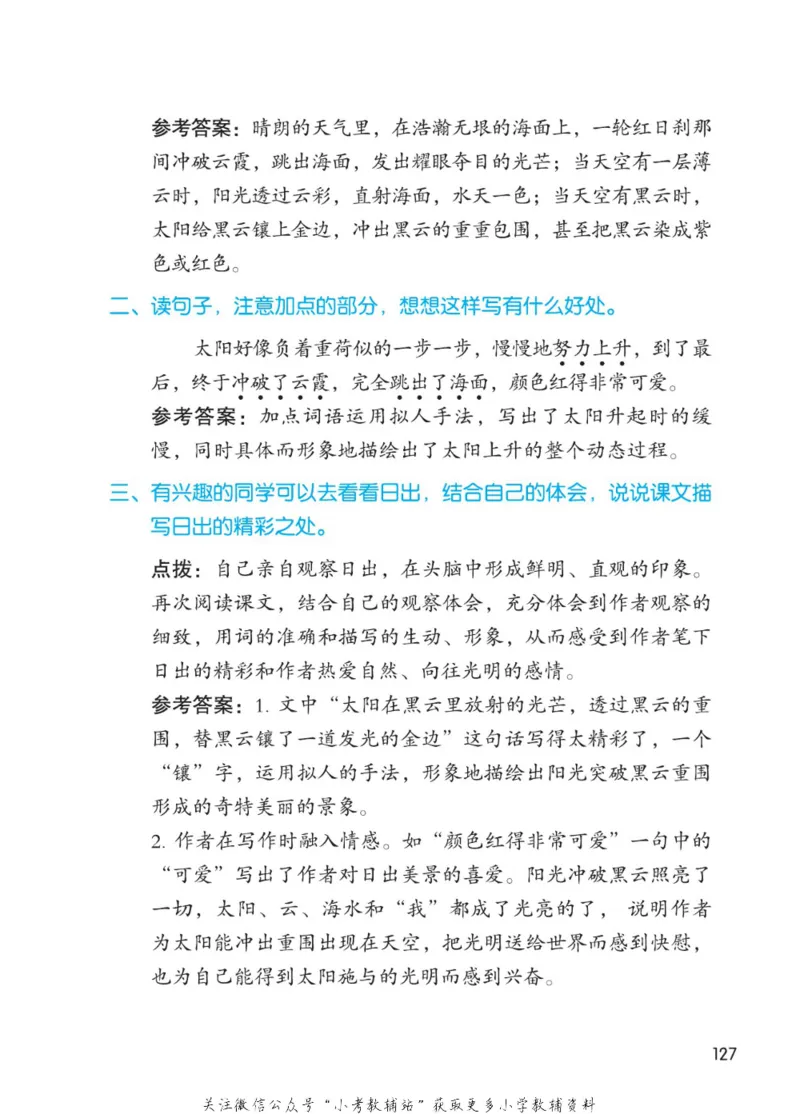 参考答案：晴朗的天气里，在浩瀚无垠的海面上，一轮红日刹那间冲破云霞，跳出海面，发出耀眼夺目的光芒；当天空有一层薄云时，阳光透过云彩，直射海面，水天一色；当天空有黑云时，太阳给黑云镶上金边，冲出黑云的重重包围，甚至把黑云染成紫色或红色。

二、读句子，注意加点的部分，想想这样写有什么好处。

太阳好像负着重荷似的一步一步，慢慢地努力上升，到了最后，终于冲破了云霞，完全跳出了海面，颜色红得非常可爱。

参考答案：加点词语运用拟人手法，写出了太阳升起时的缓慢，同时具体而形象地描绘出了太阳上升的整个动态过程。

三、有兴趣的同学可以去看看日出，结合自己的体会，说说课文描写日出的精彩之处。

点拨：自己亲自观察日出，在头脑中形成鲜明、直观的印象。再次阅读课文，结合自己的观察体会，充分体会到作者观察的细致，用词的准确和描写的生动、形象，从而感受到作者笔下日出的精彩和作者热爱自然、向往光明的感情。

参考答案：1. 文中“太阳在黑云里放射的光芒，透过黑云的重围，替黑云镶了一道发光的金边”这句话写得太精彩了，一个“镶”字，运用拟人的手法，形象地描绘出阳光突破黑云重围形成的奇特美丽的景象。

2. 作者在写作时融入情感。如“颜色红得非常可爱”一句中的“可爱”写出了作者对日出美景的喜爱。阳光冲破黑云照亮了一切，太阳、云、海水和“我”都成了光亮的了，说明作者为太阳能冲出重围出现在天空，把光明送给世界而感到快慰，也为自己能得到太阳施与的光明而感到兴奋。

127

关注微信公众号“小考教辅站”获取更多小学教辅资料